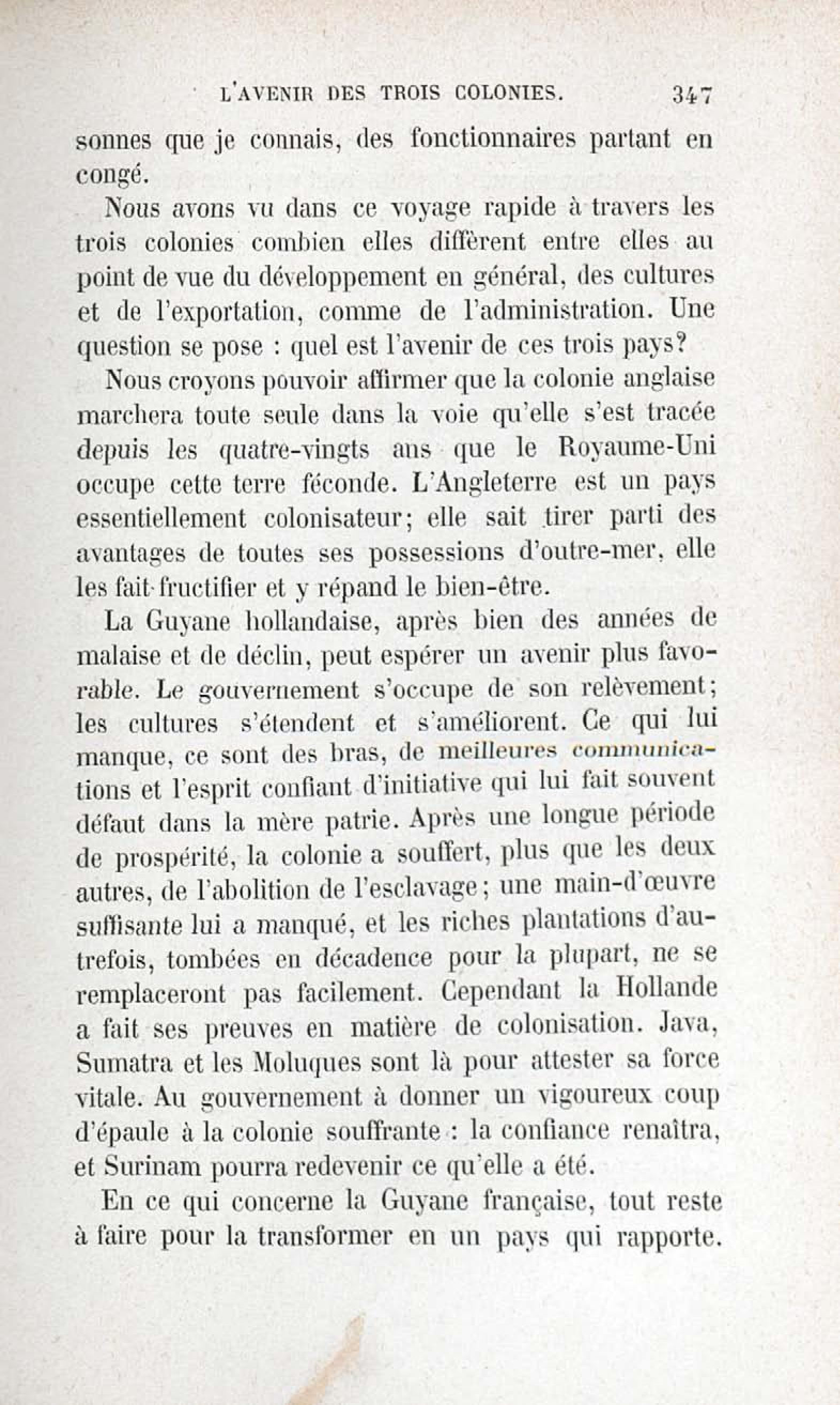 L'AVENIR DES TROIS COLONIES. 347

sonnes que je connais, des fonctionnaires partant en congé.

Nous avons vu dans ce voyage rapide à travers les trois colonies combien elles diffèrent entre elles au point de vue du développement en général, des cultures et de l'exportation, comme de l'administration. Une question se pose : quel est l'avenir de ces trois pays?

Nous croyons pouvoir affirmer que la colonie anglaise marchera toute seule dans la voie qu'elle s'est tracée depuis les quatre-vingts ans que le Royaume-Uni occupe cette terre féconde. L'Angleterre est un pays essentiellement colonisateur; elle sait tirer parti des avantages de toutes ses possessions d'outre-mer, elle les fait fructifier et y répand le bien-être.

La Guyane hollandaise, après bien des années de malaise et de déclin, peut espérer un avenir plus favorable. Le gouvernement s'occupe de son relèvement; les cultures s'étendent et s'améliorent. Ce qui lui manque, ce sont des bras, de meilleures communications et l'esprit confiant d'initiative qui lui fait souvent défaut dans la mère patrie. Après une longue période de prospérité, la colonie a souffert, plus que les deux autres, de l'abolition de l'esclavage; une main-d'œuvre suffisante lui a manqué, et les riches plantations d'autrefois, tombées en décadence pour la plupart, ne se remplaceront pas facilement. Cependant la Hollande a fait ses preuves en matière de colonisation. Java, Sumatra et les Moluques sont là pour attester sa force vitale. Au gouvernement à donner un vigoureux coup d'épaule à la colonie souffrante : la confiance renaîtra, et Surinam pourra redevenir ce qu'elle a été.

En ce qui concerne la Guyane française, tout reste à faire pour la transformer en un pays qui rapporte.